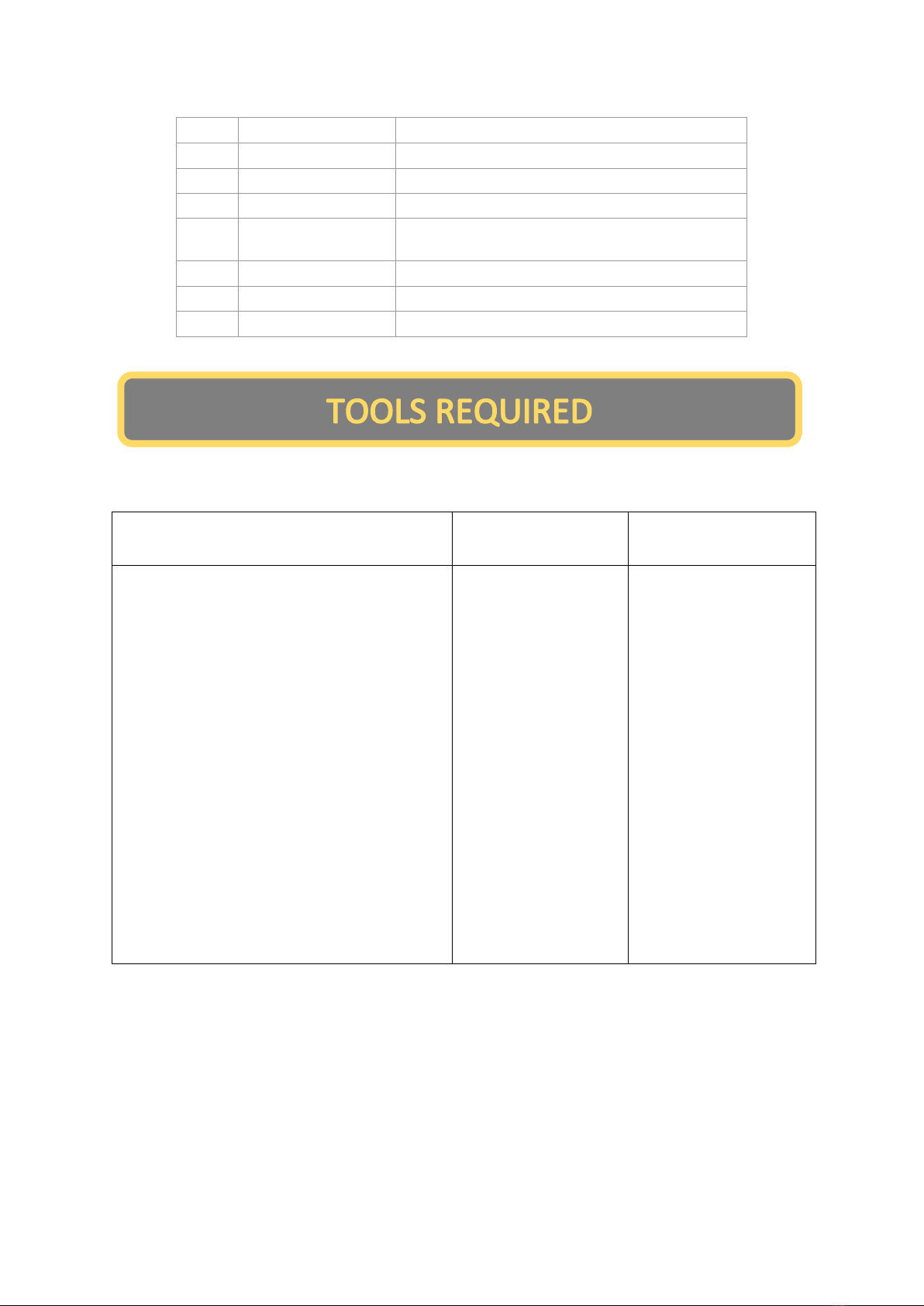 TOOLS REQUIRED